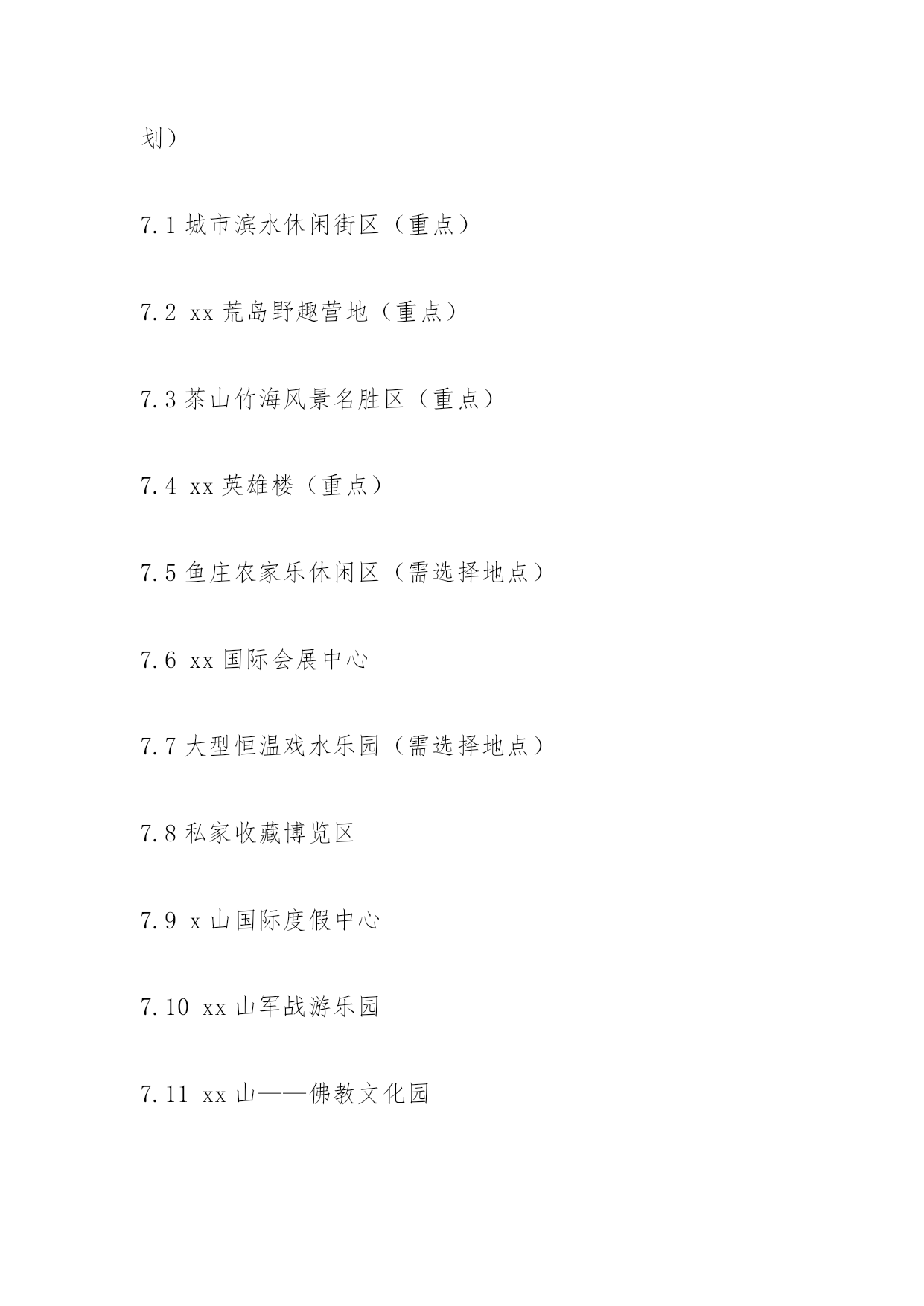 划）

7.1 城市滨水休闲街区（重点）

7.2 xx 荒岛野趣营地（重点）

7.3 茶山竹海风景名胜区（重点）

7.4 xx 英雄楼（重点）

7.5 鱼庄农家乐休闲区（需选择地点）

7.6 xx 国际会展中心

7.7 大型恒温戏水乐园（需选择地点）

7.8 私家收藏博览区

7.9 x 山国际度假中心

7.10 xx 山军战游乐园

7.11 xx 山——佛教文化园